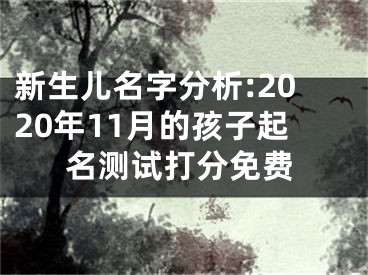 新生儿名字分析:2020年11月的孩子起名测试打分免费